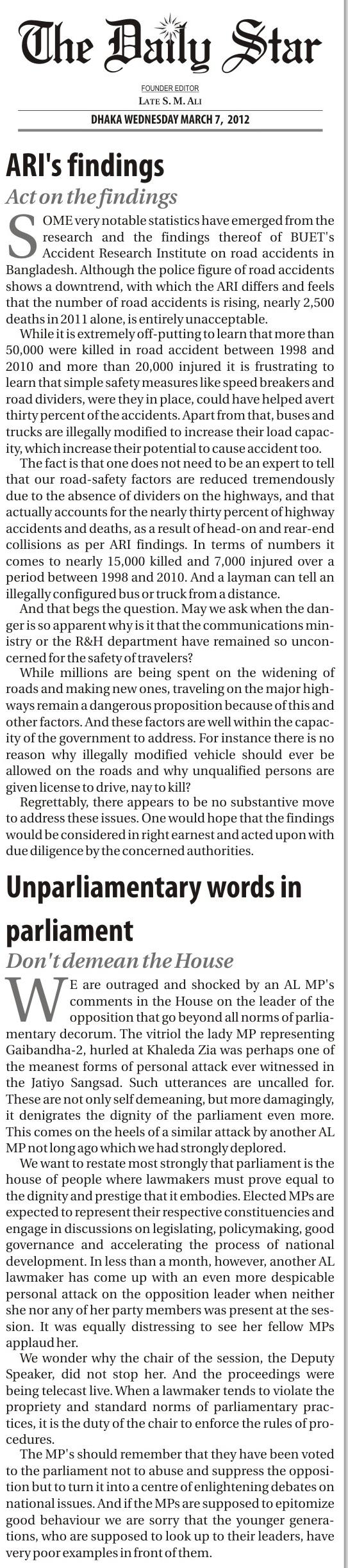 The Daily Star

FOUNDER EDITOR
LATE S. M. ALI

DHAKA WEDNESDAY MARCH 7, 2012

ARI's findings

Act on the findings

SOME very notable statistics have emerged from the research and the findings thereof of BUET's Accident Research Institute on road accidents in Bangladesh. Although the police figure of road accidents shows a downtrend, with which the ARI differs and feels that the number of road accidents is rising, nearly 2,500 deaths in 2011 alone, is entirely unacceptable.

While it is extremely off-putting to learn that more than 50,000 were killed in road accident between 1998 and 2010 and more than 20,000 injured it is frustrating to learn that simple safety measures like speed breakers and road dividers, were they in place, could have helped avert thirty percent of the accidents. Apart from that, buses and trucks are illegally modified to increase their load capacity, which increase their potential to cause accident too.

The fact is that one does not need to be an expert to tell that our road-safety factors are reduced tremendously due to the absence of dividers on the highways, and that actually accounts for the nearly thirty percent of highway accidents and deaths, as a result of head-on and rear-end collisions as per ARI findings. In terms of numbers it comes to nearly 15,000 killed and 7,000 injured over a period between 1998 and 2010. And a layman can tell an illegally configured bus or truck from a distance.

And that begs the question. May we ask when the danger is so apparent why is it that the communications ministry or the R&H department have remained so unconcerned for the safety of travelers?

While millions are being spent on the widening of roads and making new ones, traveling on the major highways remain a dangerous proposition because of this and other factors. And these factors are well within the capacity of the government to address. For instance there is no reason why illegally modified vehicle should ever be allowed on the roads and why unqualified persons are given license to drive, nay to kill?

Regrettably, there appears to be no substantive move to address these issues. One would hope that the findings would be considered in right earnest and acted upon with due diligence by the concerned authorities.

Unparliamentary words in parliament

Don't demean the House

WE are outraged and shocked by an AL MP's comments in the House on the leader of the opposition that go beyond all norms of parliamentary decorum. The vitriol the lady MP representing Gaibandha-2, hurled at Khaleda Zia was perhaps one of the meanest forms of personal attack ever witnessed in the Jatiyo Sangsad. Such utterances are uncalled for. These are not only self demeaning, but more damagingly, it denigrates the dignity of the parliament even more. This comes on the heels of a similar attack by another AL MP not long ago which we had strongly deplored.

We want to restate most strongly that parliament is the house of people where lawmakers must prove equal to the dignity and prestige that it embodies. Elected MPs are expected to represent their respective constituencies and engage in discussions on legislating, policymaking, good governance and accelerating the process of national development. In less than a month, however, another AL lawmaker has come up with an even more despicable personal attack on the opposition leader when neither she nor any of her party members was present at the session. It was equally distressing to see her fellow MPs applaud her.

We wonder why the chair of the session, the Deputy Speaker, did not stop her. And the proceedings were being telecast live. When a lawmaker tends to violate the propriety and standard norms of parliamentary practices, it is the duty of the chair to enforce the rules of procedures.

The MP's should remember that they have been voted to the parliament not to abuse and suppress the opposition but to turn it into a centre of enlightening debates on national issues. And if the MPs are supposed to epitomize good behaviour we are sorry that the younger generations, who are supposed to look up to their leaders, have very poor examples in front of them.